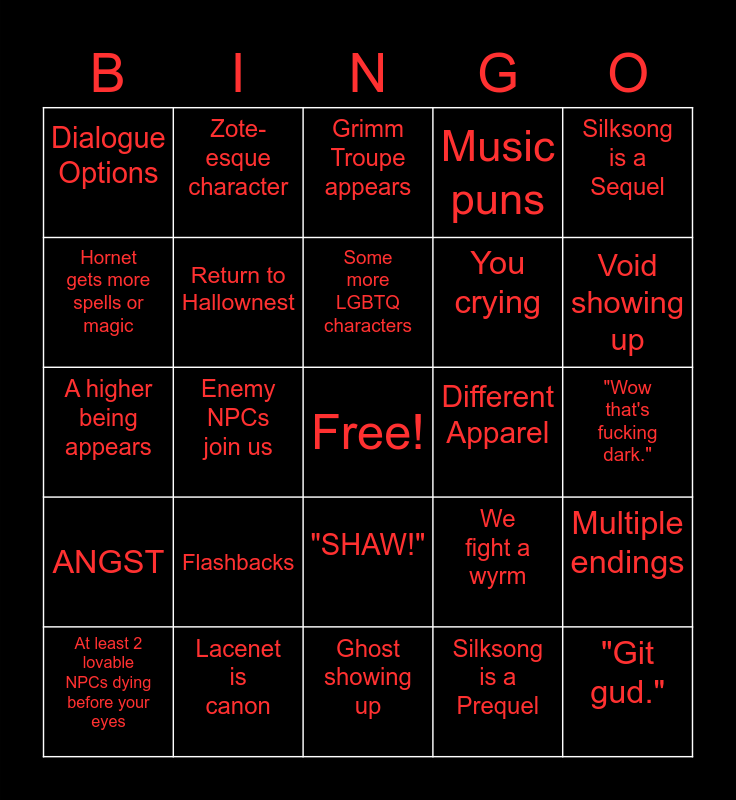 | B | I | N | G | O |
|---|---|---|---|---|
| Dialogue Options | Zote-esque character | Grimm Troupe appears | Music puns | Silksong is a Sequel |
| Hornet gets more spells or magic | Return to Hallownest | Some more LGBTQ characters | You crying | Void showing up |
| A higher being appears | Enemy NPCs join us | Free! | Different Apparel | "Wow that's fucking dark." |
| ANGST | Flashbacks | "SHAW!" | We fight a wyrm | Multiple endings |
| At least 2 lovable NPCs dying before your eyes | Lacenet is canon | Ghost showing up | Silksong is a Prequel | "Git gud." |